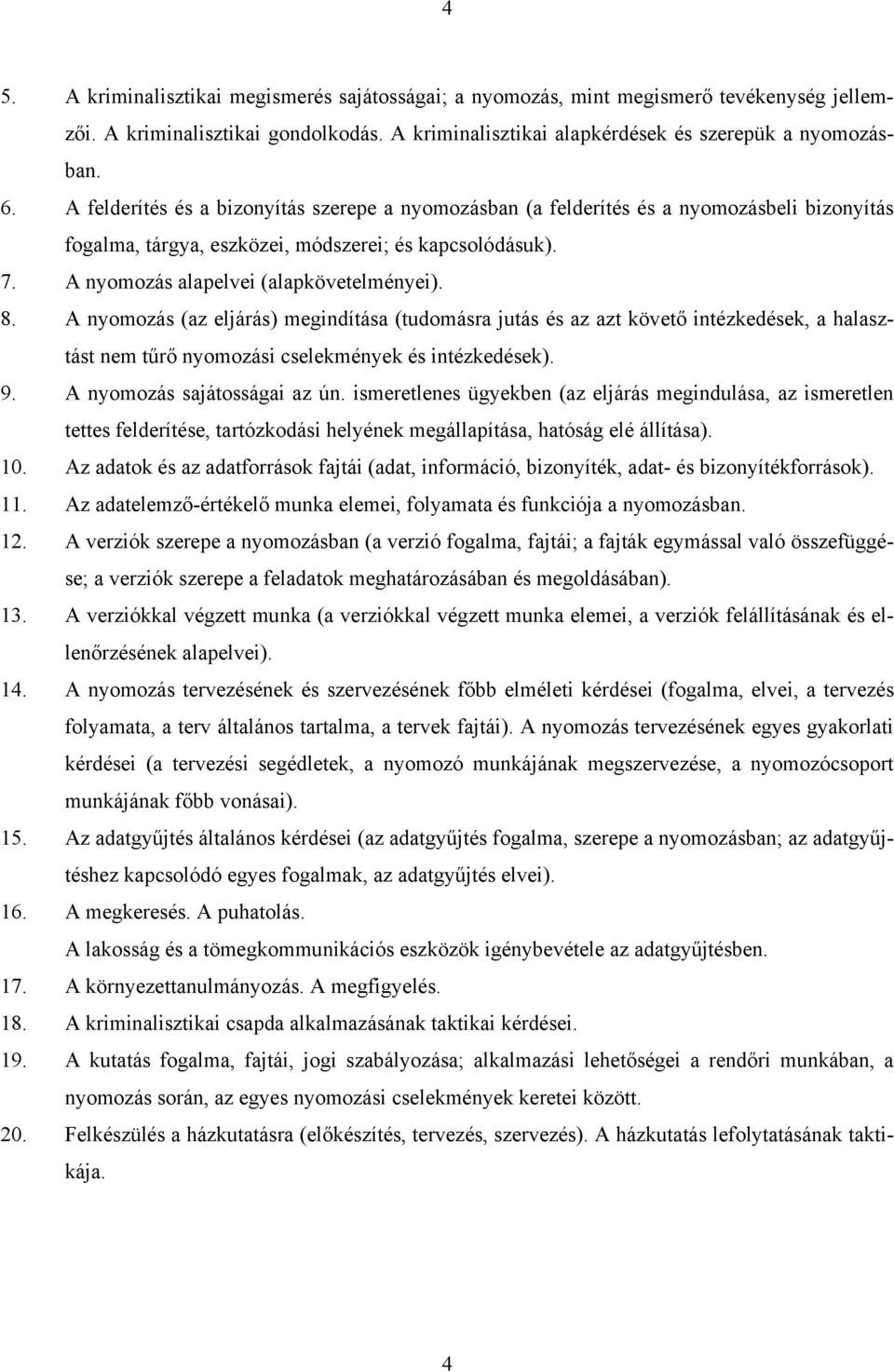 4

5. A kriminalisztikai megismerés sajátosságai; a nyomozás, mint megismerő tevékenység jellemzői. A kriminalisztikai gondolkodás. A kriminalisztikai alapkérdések és szerepük a nyomozásban.
6. A felderítés és a bizonyítás szerepe a nyomozásban (a felderítés és a nyomozásbeli bizonyítás fogalma, tárgya, eszközei, módszerei; és kapcsolódásuk).
7. A nyomozás alapelvei (alapkövetelményei).
8. A nyomozás (az eljárás) megindítása (tudomásra jutás és az azt követő intézkedések, a halasztást nem tűrő nyomozási cselekmények és intézkedések).
9. A nyomozás sajátosságai az ún. ismeretlenes ügyekben (az eljárás megindulása, az ismeretlen tettes felderítése, tartózkodási helyének megállapítása, hatóság elé állítása).
10. Az adatok és az adatforrások fajtái (adat, információ, bizonyíték, adat- és bizonyítékforrások).
11. Az adatelemző-értékelő munka elemei, folyamata és funkciója a nyomozásban.
12. A verziók szerepe a nyomozásban (a verzió fogalma, fajtái; a fajták egymással való összefüggése; a verziók szerepe a feladatok meghatározásában és megoldásában).
13. A verziókkal végzett munka (a verziókkal végzett munka elemei, a verziók felállításának és ellenőrzésének alapelvei).
14. A nyomozás tervezésének és szervezésének főbb elméleti kérdései (fogalma, elvei, a tervezés folyamata, a terv általános tartalma, a tervek fajtái). A nyomozás tervezésének egyes gyakorlati kérdései (a tervezési segédletek, a nyomozó munkájának megszervezése, a nyomozócsoport munkájának főbb vonásai).
15. Az adatgyűjtés általános kérdései (az adatgyűjtés fogalma, szerepe a nyomozásban; az adatgyűjtéshez kapcsolódó egyes fogalmak, az adatgyűjtés elvei).
16. A megkeresés. A puhatolás.
A lakosság és a tömegkommunikációs eszközök igénybevétele az adatgyűjtésben.
17. A környezettanulmányozás. A megfigyelés.
18. A kriminalisztikai csapda alkalmazásának taktikai kérdései.
19. A kutatás fogalma, fajtái, jogi szabályozása; alkalmazási lehetőségei a rendőri munkában, a nyomozás során, az egyes nyomozási cselekmények keretei között.
20. Felkészülés a házkutatásra (előkészítés, tervezés, szervezés). A házkutatás lefolytatásának taktikája.

4